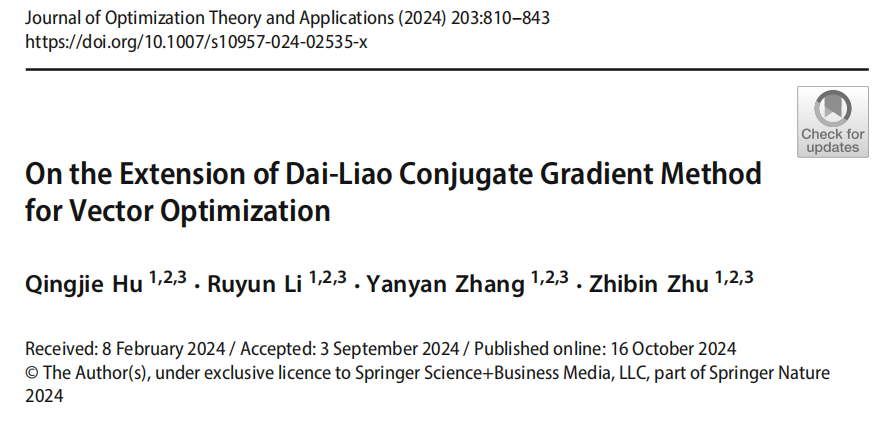 Journal of Optimization Theory and Applications (2024) 203:810–843
https://doi.org/10.1007/s10957-024-02535-x

Check for updates

On the Extension of Dai-Liao Conjugate Gradient Method for Vector Optimization

Qingjie Hu $^{1,2,3}$ · Ruyun Li $^{1,2,3}$ · Yanyan Zhang $^{1,2,3}$ · Zhibin Zhu $^{1,2,3}$

Received: 8 February 2024 / Accepted: 3 September 2024 / Published online: 16 October 2024
© The Author(s), under exclusive licence to Springer Science+Business Media, LLC, part of Springer Nature 2024